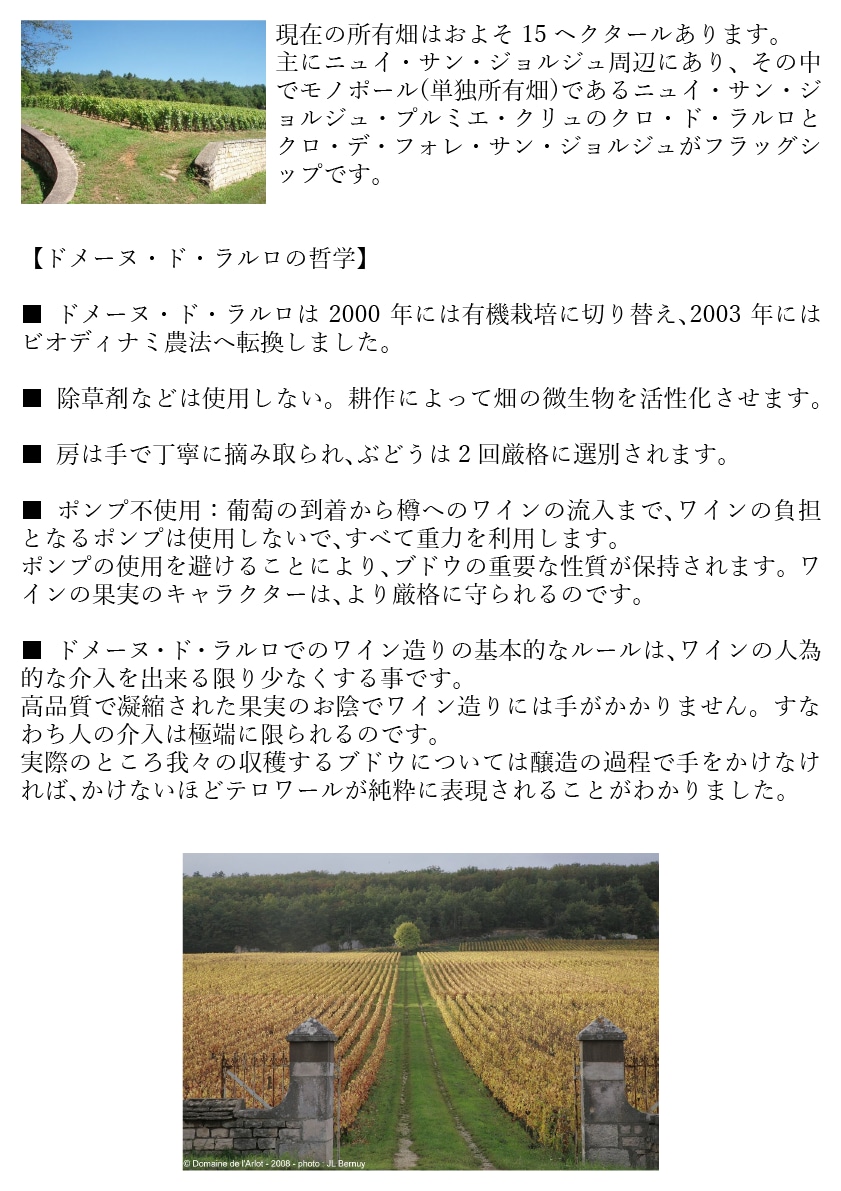 現在の所有畑はおよそ15ヘクタールあります。主にニュイ・サン・ジョルジュ周辺にあり、その中でモノポール(単独所有畑)であるニュイ・サン・ジョルジュ・プルミエ・クリュのクロ・ド・ラルロとクロ・デ・フォレ・サン・ジョルジュがフラッグシップです。

【ドメーヌ・ド・ラルロの哲学】

■ ドメーヌ・ド・ラルロは2000年には有機栽培に切り替え、2003年にはビオディナミ農法へ転換しました。

■ 除草剤などは使用しない。耕作によって畑の微生物を活性化させます。

■ 房は手で丁寧に摘み取られ、ぶどうは2回厳格に選別されます。

■ ポンプ不使用:葡萄の到着から樽へのワインの流入まで、ワインの負担となるポンプは使用しないで、すべて重力を利用します。
ポンプの使用を避けることにより、ブドウの重要な性質が保持されます。ワインの果実のキャラクターは、より厳格に守られるのです。

■ ドメーヌ・ド・ラルロでのワイン造りの基本的なルールは、ワインの人為的な介入を出来る限り少なくする事です。
高品質で凝縮された果実のお陰でワイン造りには手がかかりません。すなわち人の介入は極端に限られるのです。
実際のところ我々の収穫するブドウについては醸造の過程で手をかけなければ、かけないほどテロワールが純粋に表現されることがわかりました。

© Domaine de l'Arlot - 2008 - photo : JL Bernuy